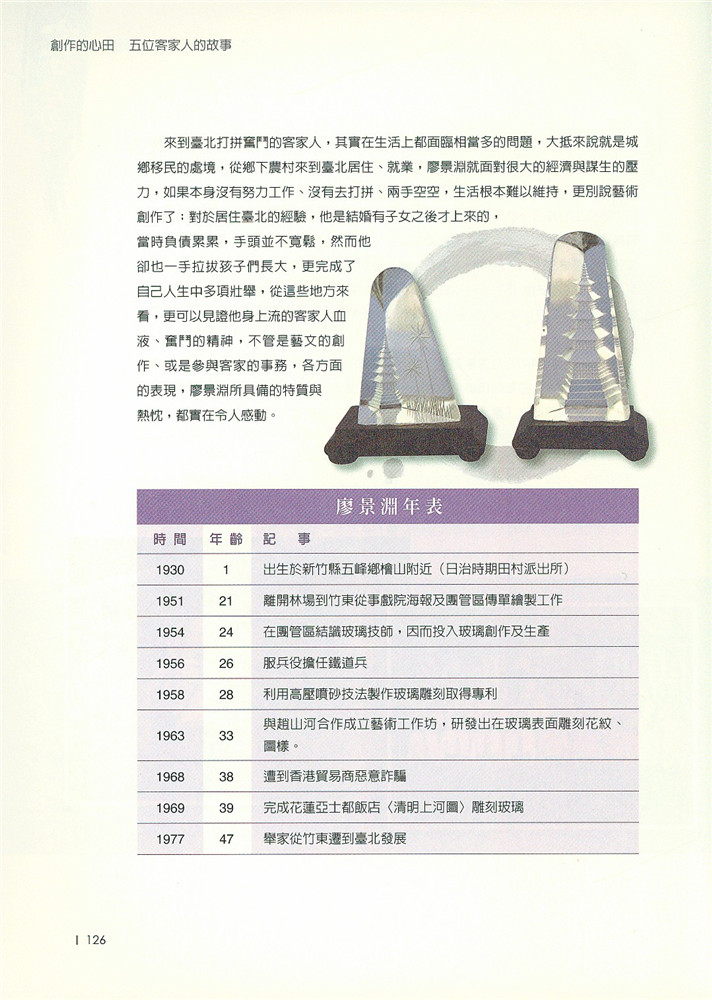 創作的心田　五位客家人的故事

來到臺北打拼奮鬥的客家人，其實在生活上都面臨相當多的問題，大抵來說就是城鄉移民的處境，從鄉下農村來到臺北居住、就業，廖景淵就面對很大的經濟與謀生的壓力，如果本身沒有努力工作、沒有去打拼、兩手空空，生活根本難以維持，更別說藝術創作了；對於居住臺北的經驗，他是結婚有子女之後才上來的，當時負債累累，手頭並不寬鬆，然而他卻也一手拉拔孩子們長大，更完成了自己人生中多項壯舉，從這些地方來看，更可以見證他身上流的客家人血液、奮鬥的精神，不管是藝文的創作、或是參與客家的事務，各方面的表現，廖景淵所具備的特質與熱忱，都實在令人感動。

廖景淵年表

| 時間 | 年齡 | 記事 |
|---|---|---|
| 1930 | 1 | 出生於新竹縣五峰鄉檜山附近（日治時期田村派出所） |
| 1951 | 21 | 離開林場到竹東從事戲院海報及團管區傳單繪製工作 |
| 1954 | 24 | 在團管區結識玻璃技師，因而投入玻璃創作及生產 |
| 1956 | 26 | 服兵役擔任鐵道兵 |
| 1958 | 28 | 利用高壓噴砂技法製作玻璃雕刻取得專利 |
| 1963 | 33 | 與趙山河合作成立藝術工作坊，研發出在玻璃表面雕刻花紋、圖樣。 |
| 1968 | 38 | 遭到香港貿易商惡意詐騙 |
| 1969 | 39 | 完成花蓮亞士都飯店〈清明上河圖〉雕刻玻璃 |
| 1977 | 47 | 舉家從竹東遷到臺北發展 |

126